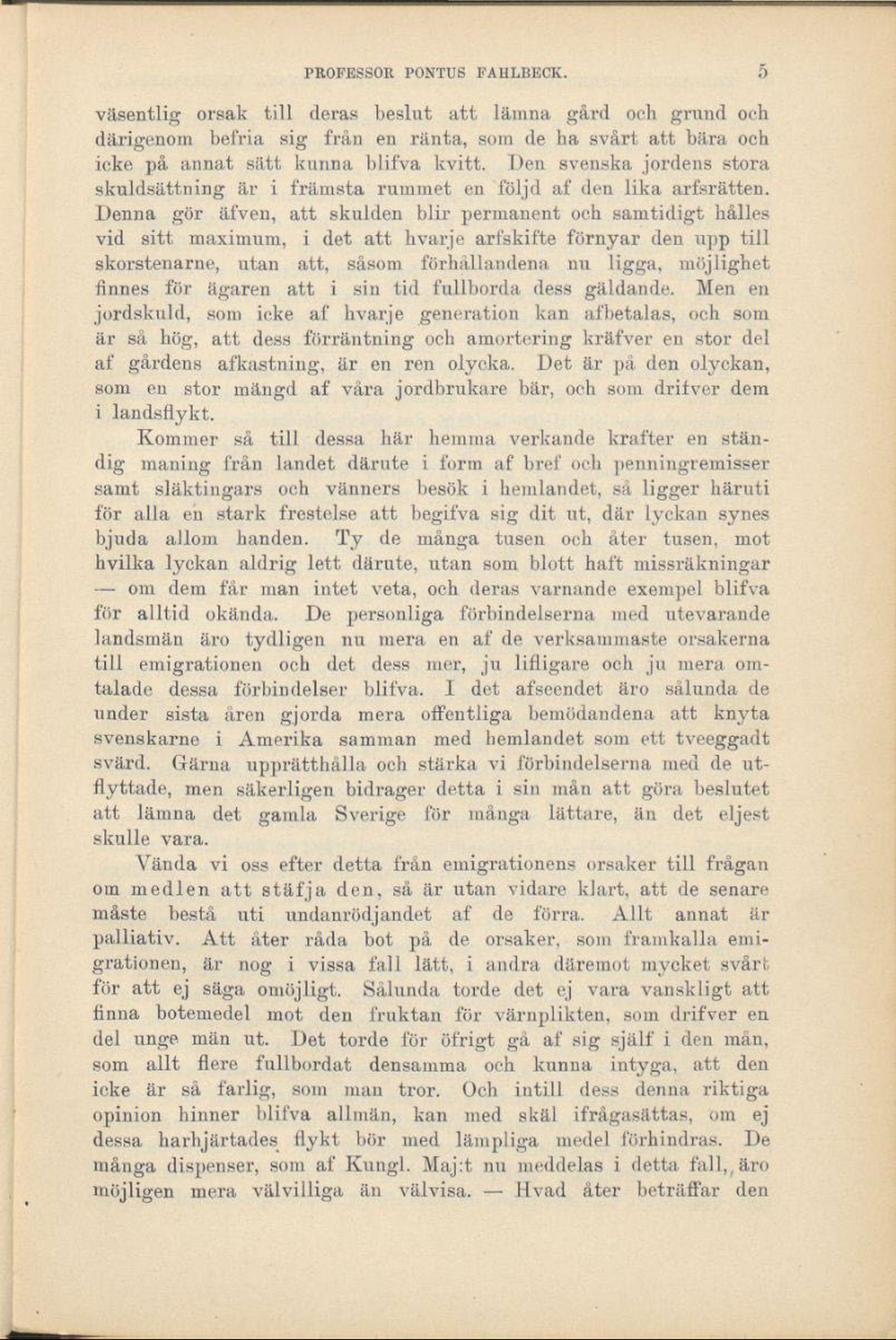 PROFESSOR PONTUS FAHLBECK. 5

väsentlig orsak till deras beslut att lämna gård och grund och därigenom befria sig från en ränta, som de ha svårt att bära och icke på annat sätt kunna blifva kvitt. Den svenska jordens stora skuldsättning är i främsta rummet en följd af den lika arfsrätten. Denna gör äfven, att skulden blir permanent och samtidigt hålles vid sitt maximum, i det att hvarje arfskifte förnyar den upp till skorstenarne, utan att, såsom förhållandena nu ligga, möjlighet finnes för ägaren att i sin tid fullborda dess gäldande. Men en jordskuld, som icke af hvarje generation kan afbetalas, och som är så hög, att dess förräntning och amortering kräfver en stor del af gårdens afkastning, är en ren olycka. Det är på den olyckan, som en stor mängd af våra jordbrukare bär, och som drifver dem i landsflykt.

Kommer så till dessa här hemma verkande krafter en ständig maning från landet därute i form af bref och penningremisser samt släktingars och vänners besök i hemlandet, så ligger häruti för alla en stark frestelse att begifva sig dit ut, där lyckan synes bjuda allom handen. Ty de många tusen och åter tusen, mot hvilka lyckan aldrig lett därute, utan som blott haft missräkningar — om dem får man intet veta, och deras varnande exempel blifva för alltid okända. De personliga förbindelserna med utevarande landsmän äro tydligen nu mera en af de verksammaste orsakerna till emigrationen och det dess mer, ju lifligare och ju mera omtalade dessa förbindelser blifva. I det afseendet äro sålunda de under sista åren gjorda mera offentliga bemödandena att knyta svenskarne i Amerika samman med hemlandet som ett tveeggadt svärd. Gärna upprätthålla och stärka vi förbindelserna med de utflyttade, men säkerligen bidrager detta i sin mån att göra beslutet att lämna det gamla Sverige för många lättare, än det eljest skulle vara.

Vända vi oss efter detta från emigrationens orsaker till frågan om medlen att stäfja den, så är utan vidare klart, att de senare måste bestå uti undanrödjandet af de förra. Allt annat är palliativ. Att åter råda bot på de orsaker, som framkalla emigrationen, är nog i vissa fall lätt, i andra däremot mycket svårt för att ej säga omöjligt. Sålunda torde det ej vara vanskligt att finna botemedel mot den fruktan för värnplikten, som drifver en del unge män ut. Det torde för öfrigt gå af sig själf i den mån, som allt flere fullbordat densamma och kunna intyga, att den icke är så farlig, som man tror. Och intill dess denna riktiga opinion hinner blifva allmän, kan med skäl ifrågasättas, om ej dessa harhjärtades flykt bör med lämpliga medel förhindras. De många dispenser, som af Kungl. Maj:t nu meddelas i detta fall, äro möjligen mera välvilliga än välvisa. — Hvad åter beträffar den